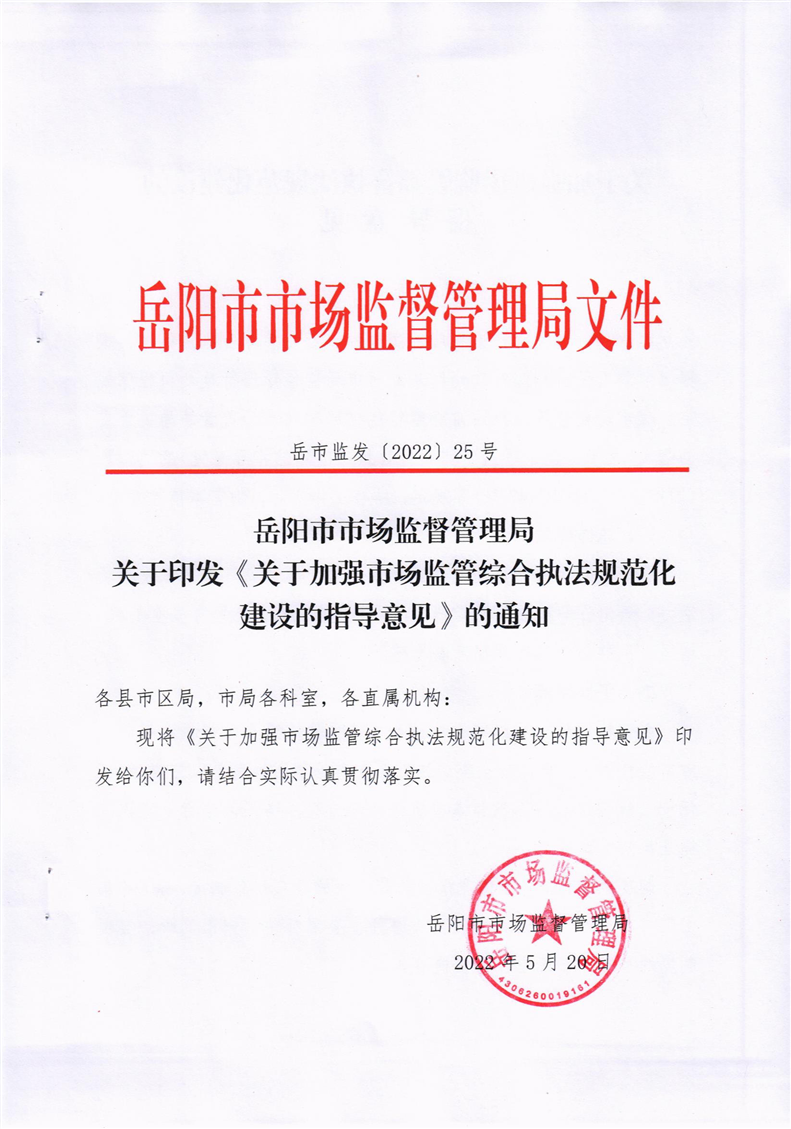 岳阳市市场监督管理局文件

岳市监发〔2022〕25号

岳阳市市场监督管理局
关于印发《关于加强市场监管综合执法规范化建设的指导意见》的通知

各县市区局，市局各科室，各直属机构：

现将《关于加强市场监管综合执法规范化建设的指导意见》印发给你们，请结合实际认真贯彻落实。

岳阳市市场监督管理局
2022年5月20日

岳阳市市场监督管理局
4306260019161